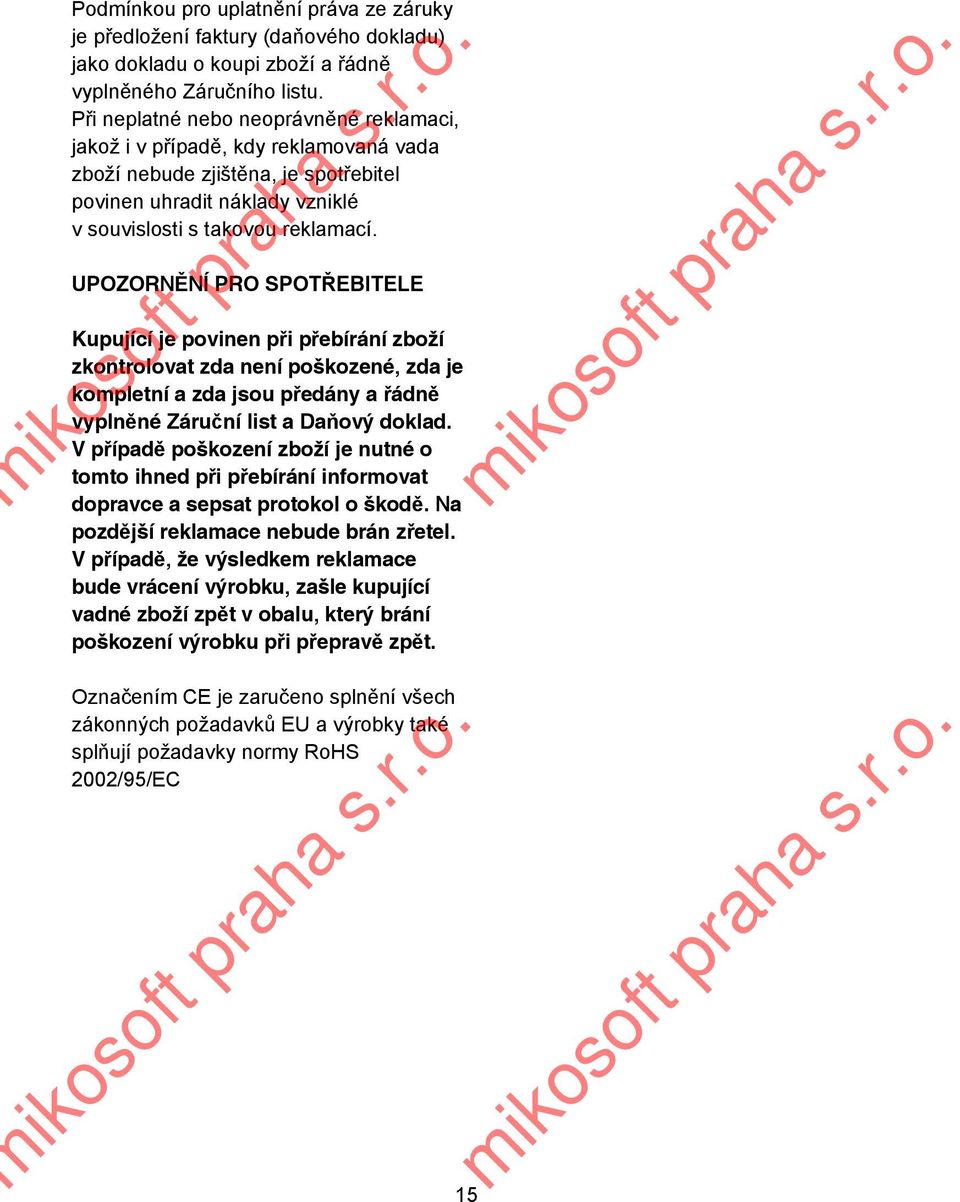 Podmínkou pro uplatnění práva ze záruky je předložení faktury (daňového dokladu) jako dokladu o koupi zboží a řádně vyplněného Záručního listu.
Při neplatné nebo neoprávněné reklamaci, jakož i v případě, kdy reklamovaná vada zboží nebude zjištěna, je spotřebitel povinen uhradit náklady vzniklé v souvislosti s takovou reklamací.

UPOZORNĚNÍ PRO SPOTŘEBITELE

Kupující je povinen při přebírání zboží zkontrolovat zda není poškozené, zda je kompletní a zda jsou předány a řádně vyplněné Záruční list a Daňový doklad. V případě poškození zboží je nutné o tomto ihned při přebírání informovat dopravce a sepsat protokol o škodě. Na pozdější reklamace nebude brán zřetel. V případě, že výsledkem reklamace bude vrácení výrobku, zašle kupující vadné zboží zpět v obalu, který brání poškození výrobku při přepravě zpět.

Označením CE je zaručeno splnění všech zákonných požadavků EU a výrobky také splňují požadavky normy RoHS 2002/95/EC

mikosoft praha s.r.o.
mikosoft praha s.r.o.
mikosoft praha s.r.o.
mikosoft praha s.r.o.

15